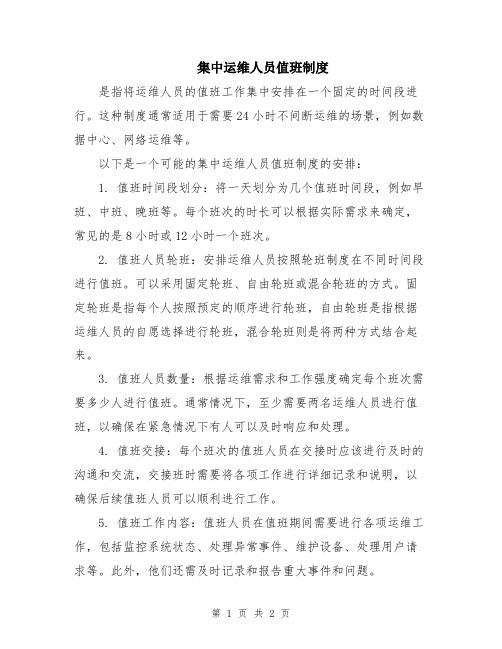 集中运维人员值班制度

是指将运维人员的值班工作集中安排在一个固定的时间段进行。这种制度通常适用于需要24小时不间断运维的场景，例如数据中心、网络运维等。

以下是一个可能的集中运维人员值班制度的安排：

1. 值班时间段划分：将一天划分为几个值班时间段，例如早班、中班、晚班等。每个班次的时长可以根据实际需求来确定，常见的是8小时或12小时一个班次。

2. 值班人员轮班：安排运维人员按照轮班制度在不同时间段进行值班。可以采用固定轮班、自由轮班或混合轮班的方式。固定轮班是指每个人按照预定的顺序进行轮班，自由轮班是指根据运维人员的自愿选择进行轮班，混合轮班则是将两种方式结合起来。

3. 值班人员数量：根据运维需求和工作强度确定每个班次需要多少人进行值班。通常情况下，至少需要两名运维人员进行值班，以确保在紧急情况下有人可以及时响应和处理。

4. 值班交接：每个班次的值班人员在交接时应该进行及时的沟通和交流，交接班时需要将各项工作进行详细记录和说明，以确保后续值班人员可以顺利进行工作。

5. 值班工作内容：值班人员在值班期间需要进行各项运维工作，包括监控系统状态、处理异常事件、维护设备、处理用户请求等。此外，他们还需及时记录和报告重大事件和问题。

第 1 页 共 2 页